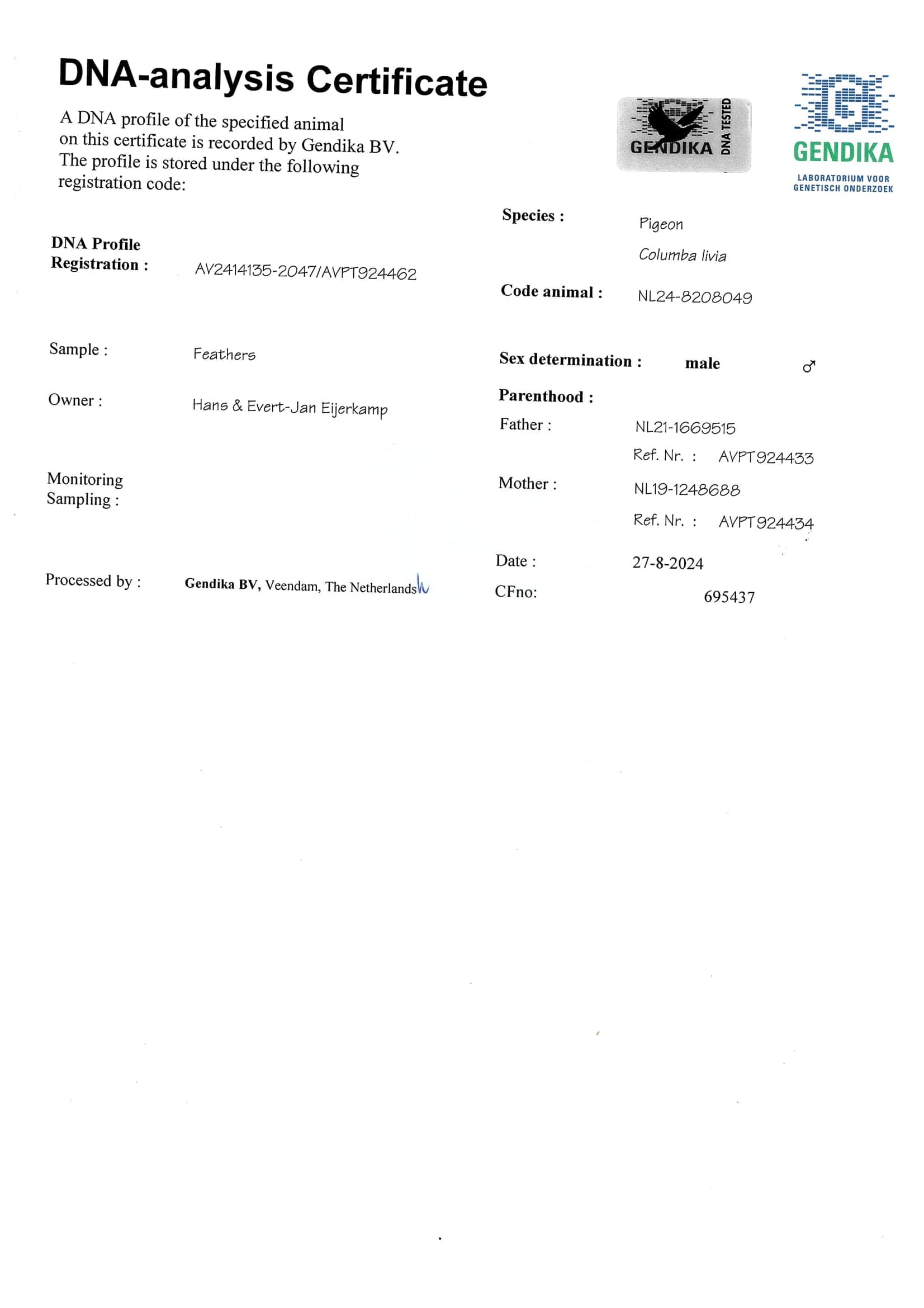 DNA-analysis Certificate

A DNA profile of the specified animal on this certificate is recorded by Gendika BV. The profile is stored under the following registration code:

GENDIKA DNA TESTED

GENDIKA
LABORATORIUM VOOR GENETISCH ONDERZOEK

DNA Profile Registration : AV2414135-2047/AVPT924462

Sample : Feathers

Owner : Hans & Evert-Jan Eijerkamp

Monitoring Sampling :

Processed by : Gendika BV, Veendam, The Netherlands

Species : Pigeon
Columba livia

Code animal : NL24-8208049

Sex determination : male ♂

Parenthood :

Father : NL21-1669515
Ref. Nr. : AVPT924433

Mother : NL19-1248688
Ref. Nr. : AVPT924434

Date : 27-8-2024

CFno: 695437